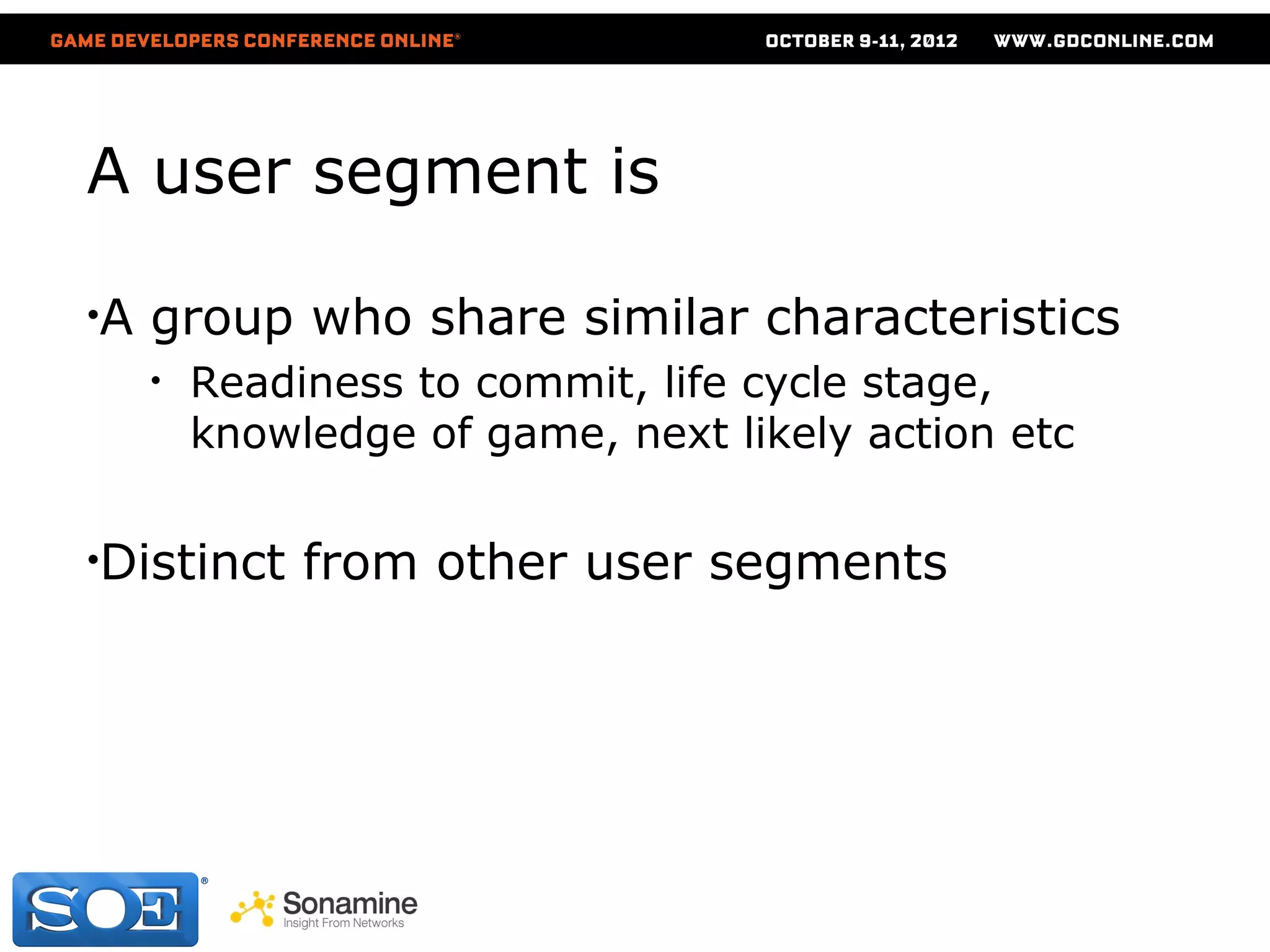 GAME DEVELOPERS CONFERENCE ONLINE®

OCTOBER 9-11, 2012 WWW.GDCONLINE.COM

A user segment is

•A group who share similar characteristics

• Readiness to commit, life cycle stage, knowledge of game, next likely action etc

•Distinct from other user segments

SOE®

Sonamine
Insight From Networks